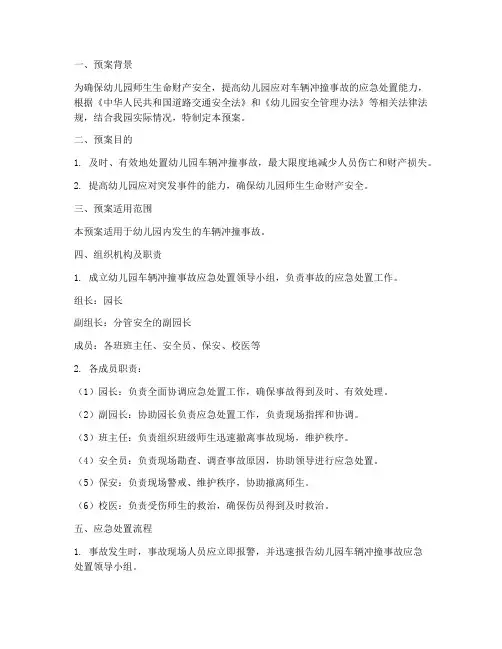 一、预案背景

为确保幼儿园师生生命财产安全，提高幼儿园应对车辆冲撞事故的应急处置能力，根据《中华人民共和国道路交通安全法》和《幼儿园安全管理办法》等相关法律法规，结合我园实际情况，特制定本预案。

二、预案目的

1. 及时、有效地处置幼儿园车辆冲撞事故，最大限度地减少人员伤亡和财产损失。

2. 提高幼儿园应对突发事件的能力，确保幼儿园师生生命财产安全。

三、预案适用范围

本预案适用于幼儿园内发生的车辆冲撞事故。

四、组织机构及职责

1. 成立幼儿园车辆冲撞事故应急处置领导小组，负责事故的应急处置工作。

组长：园长

副组长：分管安全的副园长

成员：各班班主任、安全员、保安、校医等

2. 各成员职责：

（1）园长：负责全面协调应急处置工作，确保事故得到及时、有效处理。

（2）副园长：协助园长负责应急处置工作，负责现场指挥和协调。

（3）班主任：负责组织班级师生迅速撤离事故现场，维护秩序。

（4）安全员：负责现场勘查、调查事故原因，协助领导进行应急处置。

（5）保安：负责现场警戒、维护秩序，协助撤离师生。

（6）校医：负责受伤师生的救治，确保伤员得到及时救治。

五、应急处置流程

1. 事故发生时，事故现场人员应立即报警，并迅速报告幼儿园车辆冲撞事故应急处置领导小组。